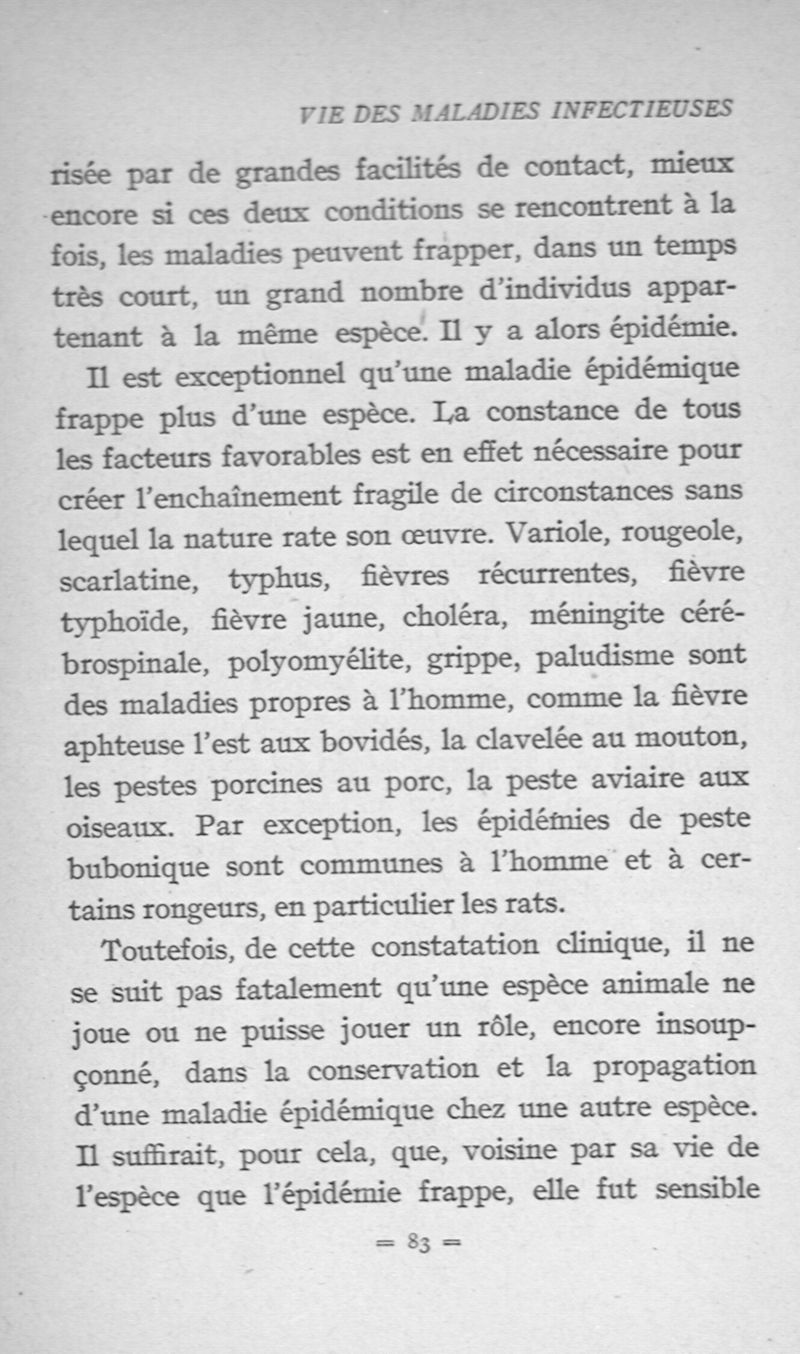 VIE DES MALADIES INFECTIEUSES

risée par de grandes facilités de contact, mieux encore si ces deux conditions se rencontrent à la fois, les maladies peuvent frapper, dans un temps très court, un grand nombre d'individus appartenant à la même espèce. Il y a alors épidémie.

Il est exceptionnel qu'une maladie épidémique frappe plus d'une espèce. La constance de tous les facteurs favorables est en effet nécessaire pour créer l'enchaînement fragile de circonstances sans lequel la nature rate son œuvre. Variole, rougeole, scarlatine, typhus, fièvres récurrentes, fièvre typhoïde, fièvre jaune, choléra, méningite cérébrospinale, polyomyélite, grippe, paludisme sont des maladies propres à l'homme, comme la fièvre aphteuse l'est aux bovidés, la clavelée au mouton, les pestes porcines au porc, la peste aviaire aux oiseaux. Par exception, les épidémies de peste bubonique sont communes à l'homme et à certains rongeurs, en particulier les rats.

Toutefois, de cette constatation clinique, il ne se suit pas fatalement qu'une espèce animale ne joue ou ne puisse jouer un rôle, encore insoupçonné, dans la conservation et la propagation d'une maladie épidémique chez une autre espèce. Il suffirait, pour cela, que, voisine par sa vie de l'espèce que l'épidémie frappe, elle fut sensible

= 83 =